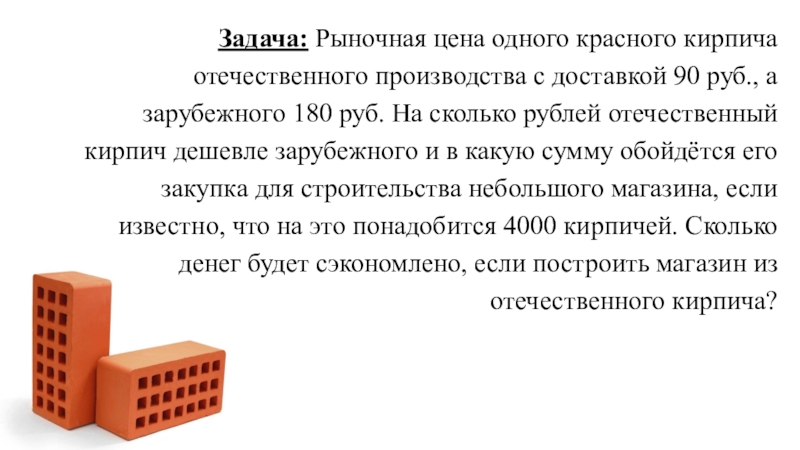 Задача: Рыночная цена одного красного кирпича отечественного производства с доставкой 90 руб., а зарубежного 180 руб. На сколько рублей отечественный кирпич дешевле зарубежного и в какую сумму обойдётся его закупка для строительства небольшого магазина, если известно, что на это понадобится 4000 кирпичей. Сколько денег будет сэкономлено, если построить магазин из отечественного кирпича?